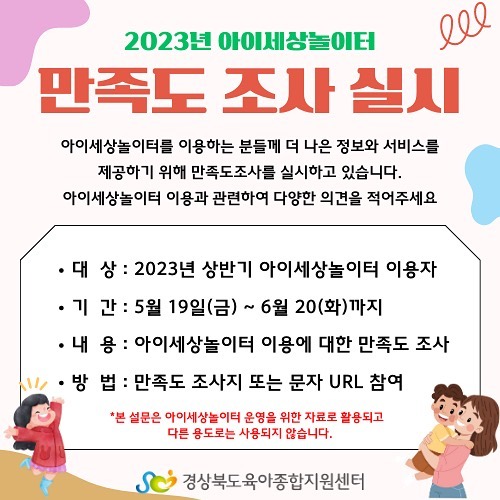 2023년 아이세상놀이터

만족도 조사 실시

아이세상놀이터를 이용하는 분들께 더 나은 정보와 서비스를 제공하기 위해 만족도조사를 실시하고 있습니다.
아이세상놀이터 이용과 관련하여 다양한 의견을 적어주세요

• 대 상 : 2023년 상반기 아이세상놀이터 이용자
• 기 간 : 5월 19일(금) ~ 6월 20(화)까지
• 내 용 : 아이세상놀이터 이용에 대한 만족도 조사
• 방 법 : 만족도 조사지 또는 문자 URL 참여

*본 설문은 아이세상놀이터 운영을 위한 자료로 활용되고 다른 용도로는 사용되지 않습니다.

경상북도육아종합지원센터